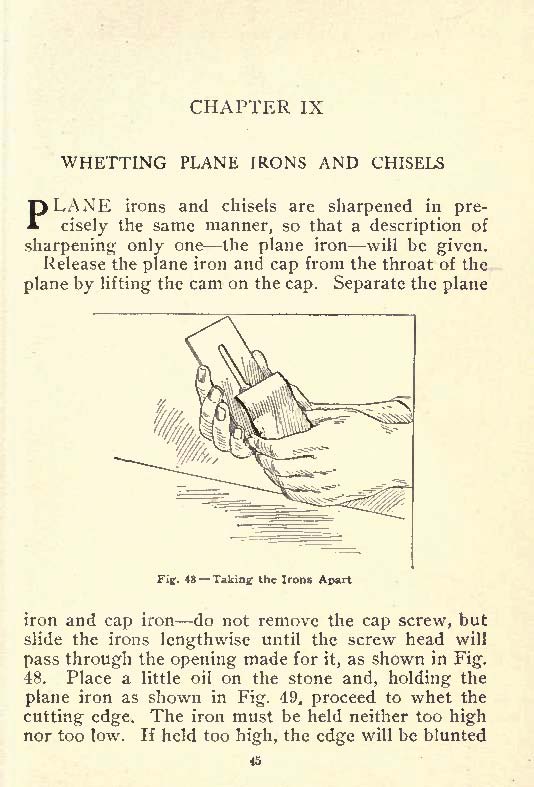 CHAPTER IX

WHETTING PLANE IRONS AND CHISELS

PLANE irons and chisels are sharpened in precisely the same manner, so that a description of sharpening only one—the plane iron—will be given.

Release the plane iron and cap from the throat of the plane by lifting the cam on the cap. Separate the plane

Fig. 48—Taking the Irons Apart

iron and cap iron—do not remove the cap screw, but slide the irons lengthwise until the screw head will pass through the opening made for it, as shown in Fig. 48. Place a little oil on the stone and, holding the plane iron as shown in Fig. 49, proceed to whet the cutting edge. The iron must be held neither too high nor too low. If held too high, the edge will be blunted

45